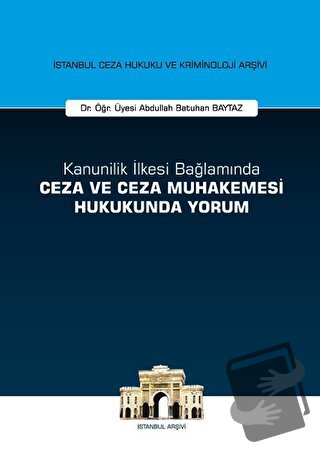 İSTANBUL CEZA HUKUKU VE KRİMİNOLOJİ ARŞİVİ

Dr. Öğr. Üyesi Abdullah Batuhan BAYTAZ

Kanunilik İlkesi Bağlamında
CEZA VE CEZA MUHAKEMESİ HUKUKUNDA YORUM

İSTANBUL ARŞİVİ